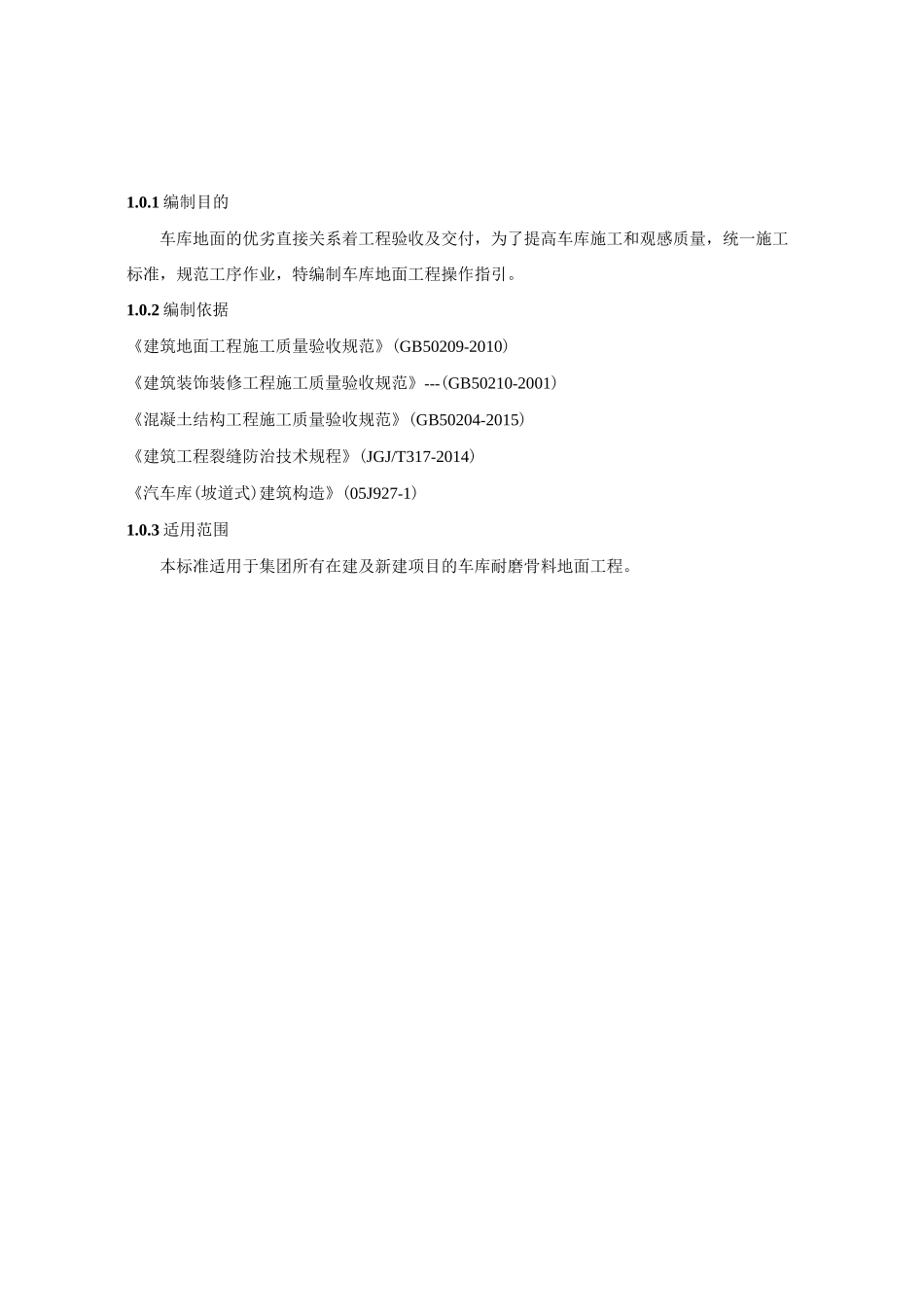 1.0.1 编制目的

车库地面的优劣直接关系着工程验收及交付，为了提高车库施工和观感质量，统一施工标准，规范工序作业，特编制车库地面工程操作指引。

1.0.2 编制依据

《建筑地面工程施工质量验收规范》(GB50209-2010)

《建筑装饰装修工程施工质量验收规范》---(GB50210-2001)

《混凝土结构工程施工质量验收规范》(GB50204-2015)

《建筑工程裂缝防治技术规程》(JGJ/T317-2014)

《汽车库(坡道式)建筑构造》(05J927-1)

1.0.3 适用范围

本标准适用于集团所有在建及新建项目的车库耐磨骨料地面工程。